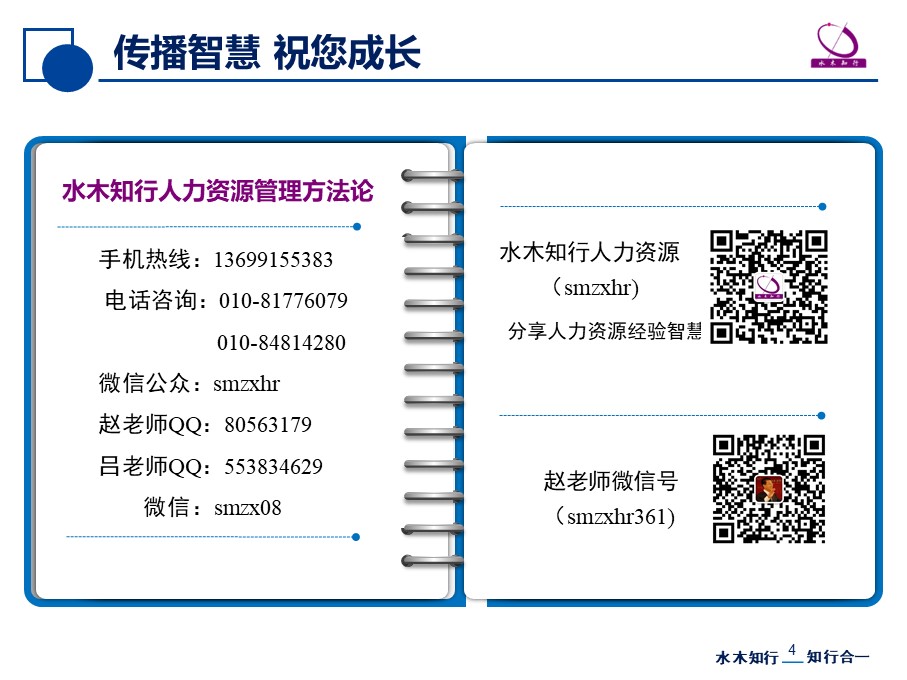 传播智慧 祝您成长

水木知行

水木知行人力资源管理方法论

手机热线：13699155383

电话咨询：010-81776079

010-84814280

微信公众：smzxhr

赵老师QQ：80563179

吕老师QQ：553834629

微信：smzx08

水木知行人力资源

（smzxhr）

分享人力资源经验智慧

赵老师微信号

（smzxhr361）

水木知行 4 知行合一